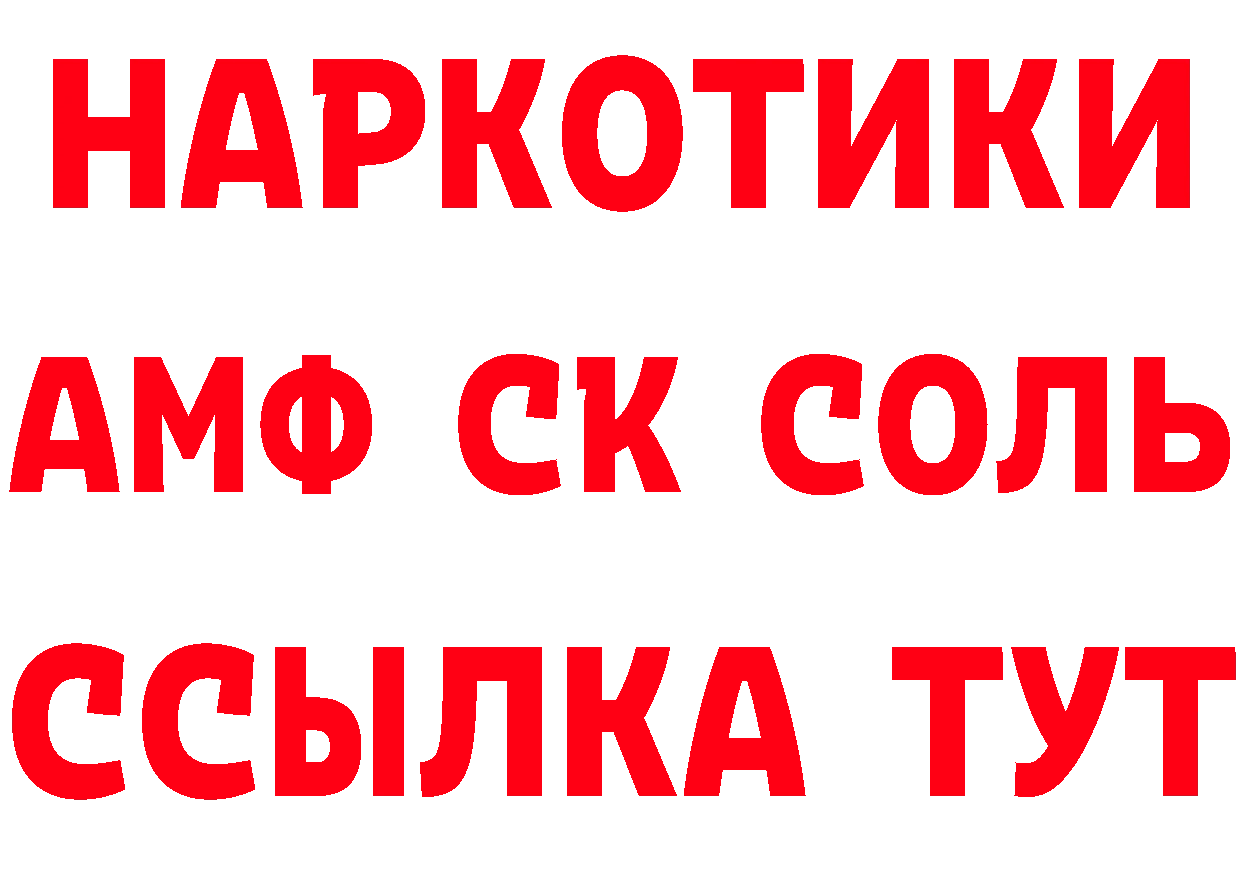 НАРКОТИКИ

АМФ СК СОЛЬ

ССЫЛКА ТУТ